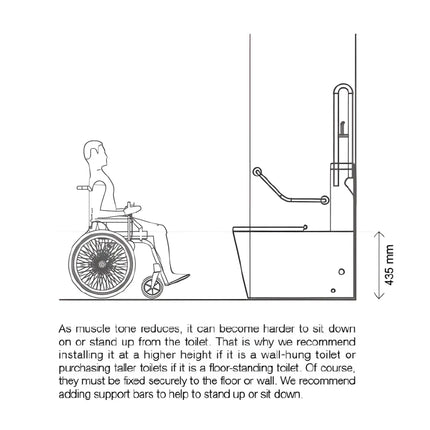 435 mm

As muscle tone reduces, it can become harder to sit down on or stand up from the toilet. That is why we recommend installing it at a higher height if it is a wall-hung toilet or purchasing taller toilets if it is a floor-standing toilet. Of course, they must be fixed securely to the floor or wall. We recommend adding support bars to help to stand up or sit down.